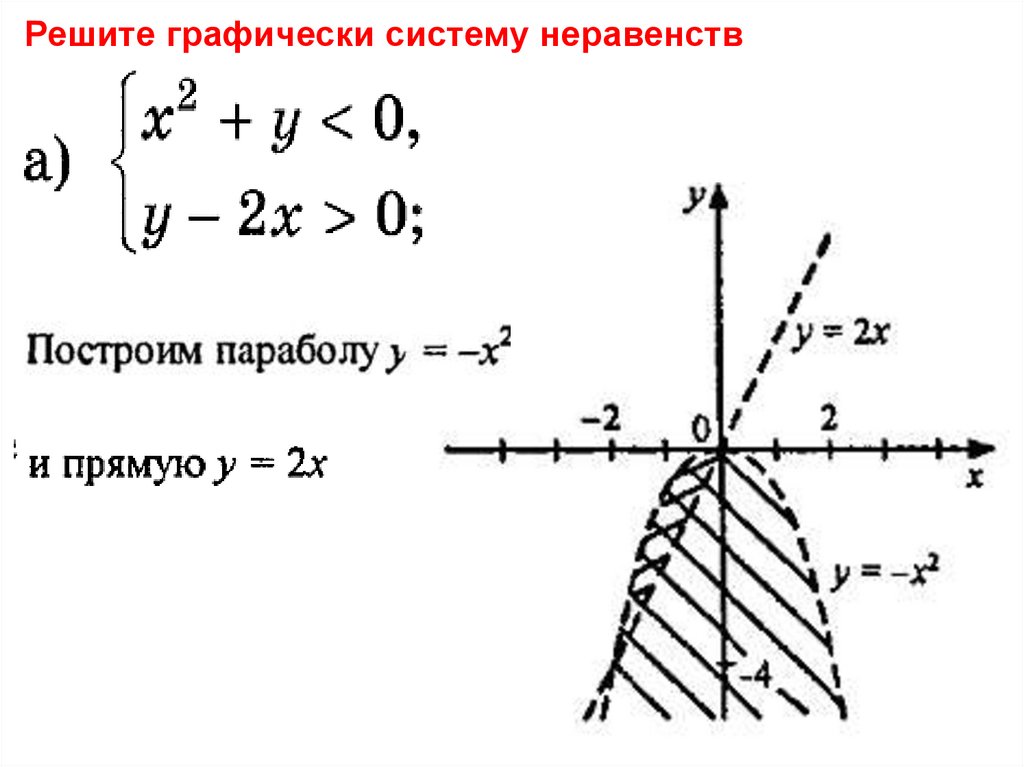 Решите графически систему неравенств

а) $\begin{cases} x^2 + y < 0, \\ y - 2x > 0; \end{cases}$

Построим параболу $y = -x^2$

и прямую $y = 2x$

y

$y = 2x$

-2

0

2

x

$y = -x^2$

-4